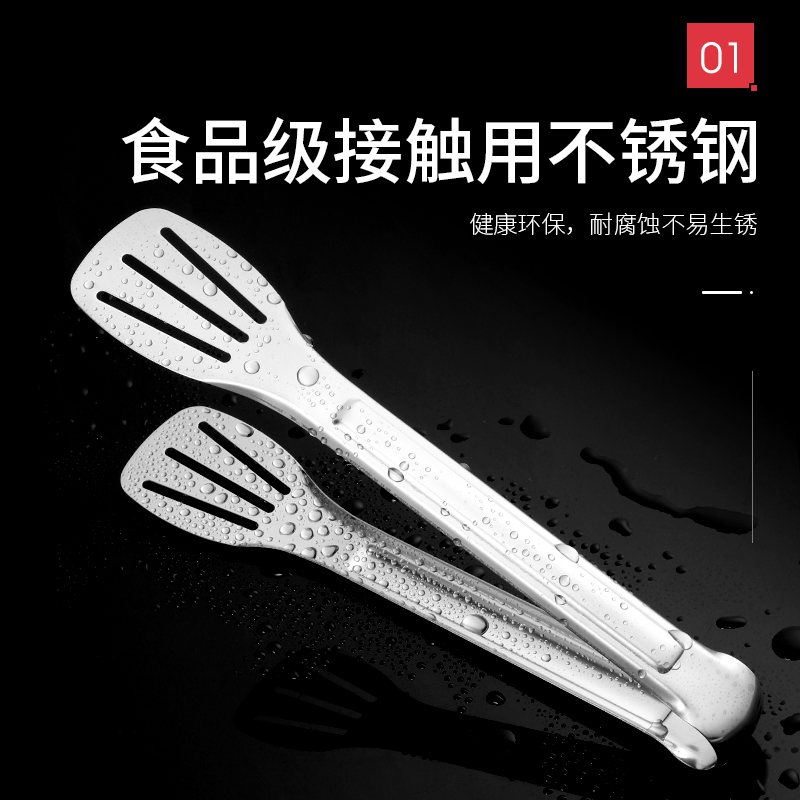 01

食品级接触用不锈钢

健康环保，耐腐蚀不易生锈